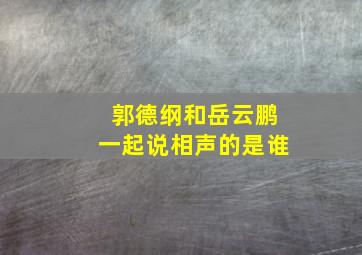 郭德纲和岳云鹏
一起说相声的是谁